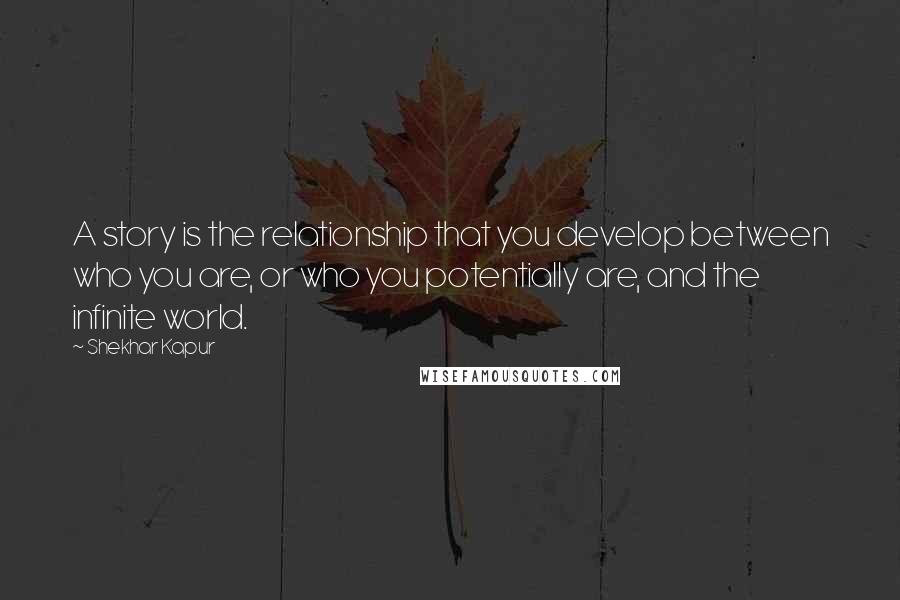 A story is the relationship that you develop between who you are, or who you potentially are, and the infinite world.

~ Shekhar Kapur

WISEFAMOUSQUOTES.COM